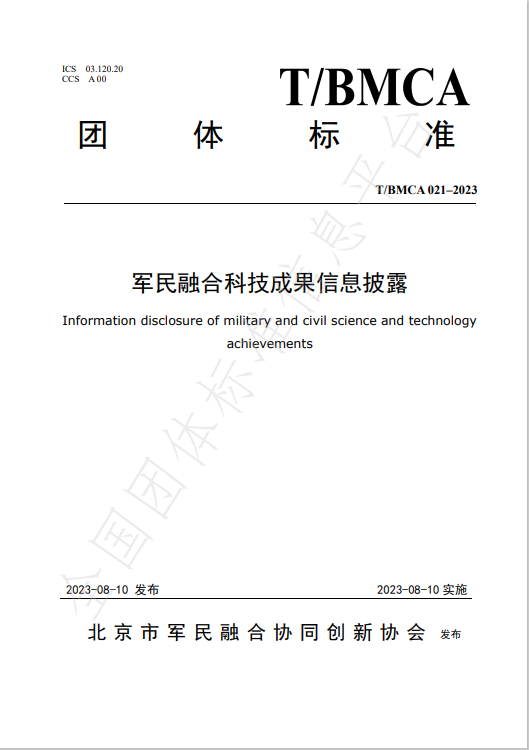 ICS 03.120.20
CCS A 00

T/BMCA

团 体 标 准

T/BMCA 021–2023

军民融合科技成果信息披露

Information disclosure of military and civil science and technology achievements

全国团体标准信息平台

2023-08-10 发布

2023-08-10 实施

北京市军民融合协同创新协会 发布